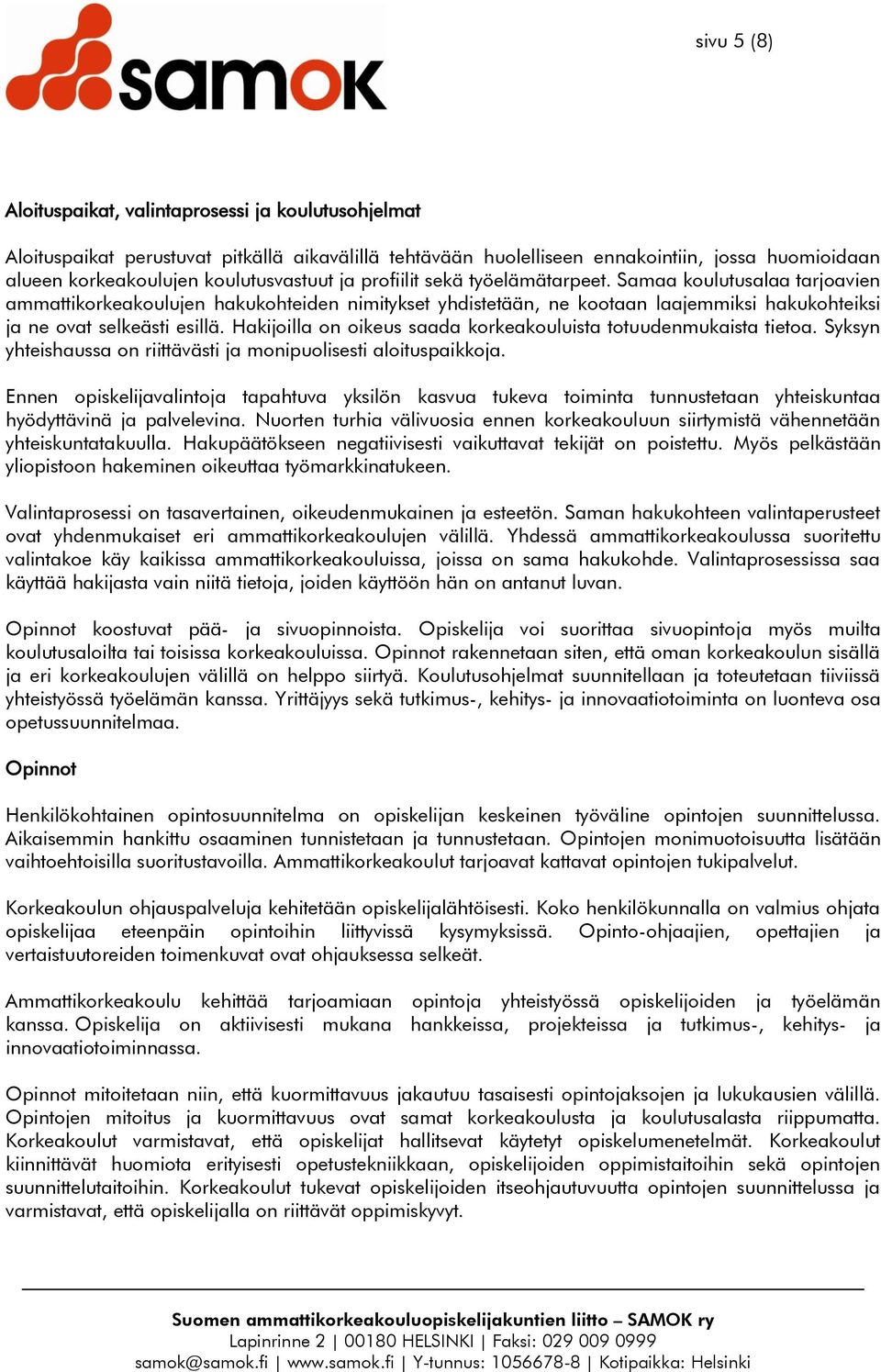 samok

sivu 5 (8)

Aloituspaikat, valintaprosessi ja koulutusohjelmat

Aloituspaikat perustuvat pitkällä aikavälillä tehtävään huolelliseen ennakointiin, jossa huomioidaan alueen korkeakoulujen koulutusvastuut ja profiilit sekä työelämätarpeet. Samaa koulutusalaa tarjoavien ammattikorkeakoulujen hakukohteiden nimitykset yhdistetään, ne kootaan laajemmiksi hakukohteiksi ja ne ovat selkeästi esillä. Hakijoilla on oikeus saada korkeakouluista totuudenmukaista tietoa. Syksyn yhteishaussa on riittävästi ja monipuolisesti aloituspaikkoja.

Ennen opiskelijavalintoja tapahtuva yksilön kasvua tukeva toiminta tunnustetaan yhteiskuntaa hyödyttävinä ja palvelevina. Nuorten turhia välivuosia ennen korkeakouluun siirtymistä vähennetään yhteiskuntatakuulla. Hakupäätökseen negatiivisesti vaikuttavat tekijät on poistettu. Myös pelkästään yliopistoon hakeminen oikeuttaa työmarkkinatukeen.

Valintaprosessi on tasavertainen, oikeudenmukainen ja esteetön. Saman hakukohteen valintaperusteet ovat yhdenmukaiset eri ammattikorkeakoulujen välillä. Yhdessä ammattikorkeakoulussa suoritettu valintakoe käy kaikissa ammattikorkeakouluissa, joissa on sama hakukohde. Valintaprosessissa saa käyttää hakijasta vain niitä tietoja, joiden käyttöön hän on antanut luvan.

Opinnot koostuvat pää- ja sivuopinnoista. Opiskelija voi suorittaa sivuopintoja myös muilta koulutusaloilta tai toisissa korkeakouluissa. Opinnot rakennetaan siten, että oman korkeakoulun sisällä ja eri korkeakoulujen välillä on helppo siirtyä. Koulutusohjelmat suunnitellaan ja toteutetaan tiiviissä yhteistyössä työelämän kanssa. Yrittäjyys sekä tutkimus-, kehitys- ja innovaatiotoiminta on luonteva osa opetussuunnitelmaa.

Opinnot

Henkilökohtainen opintosuunnitelma on opiskelijan keskeinen työväline opintojen suunnittelussa. Aikaisemmin hankittu osaaminen tunnistetaan ja tunnustetaan. Opintojen monimuotoisuutta lisätään vaihtoehtoisilla suoritustavoilla. Ammattikorkeakoulut tarjoavat kattavat opintojen tukipalvelut.

Korkeakoulun ohjauspalveluja kehitetään opiskelijalähtöisesti. Koko henkilökunnalla on valmius ohjata opiskelijaa eteenpäin opintoihin liittyvissä kysymyksissä. Opinto-ohjaajien, opettajien ja vertaistuutoreiden toimenkuvat ovat ohjauksessa selkeät.

Ammattikorkeakoulu kehittää tarjoamiaan opintoja yhteistyössä opiskelijoiden ja työelämän kanssa. Opiskelija on aktiivisesti mukana hankkeissa, projekteissa ja tutkimus-, kehitys- ja innovaatiotoiminnassa.

Opinnot mitoitetaan niin, että kuormittavuus jakautuu tasaisesti opintojaksojen ja lukukausien välillä. Opintojen mitoitus ja kuormittavuus ovat samat korkeakoulusta ja koulutusalasta riippumatta. Korkeakoulut varmistavat, että opiskelijat hallitsevat käytetyt opiskelumenetelmät. Korkeakoulut kiinnittävät huomiota erityisesti opetustekniikkaan, opiskelijoiden oppimistaitoihin sekä opintojen suunnittelutaitoihin. Korkeakoulut tukevat opiskelijoiden itseohjautuvuutta opintojen suunnittelussa ja varmistavat, että opiskelijalla on riittävät oppimiskyvyt.

Suomen ammattikorkeakouluopiskelijakuntien liitto – SAMOK ry
Lapinrinne 2 | 00180 HELSINKI | Faksi: 029 009 0999
samok@samok.fi | www.samok.fi | Y-tunnus: 1056678-8 | Kotipaikka: Helsinki